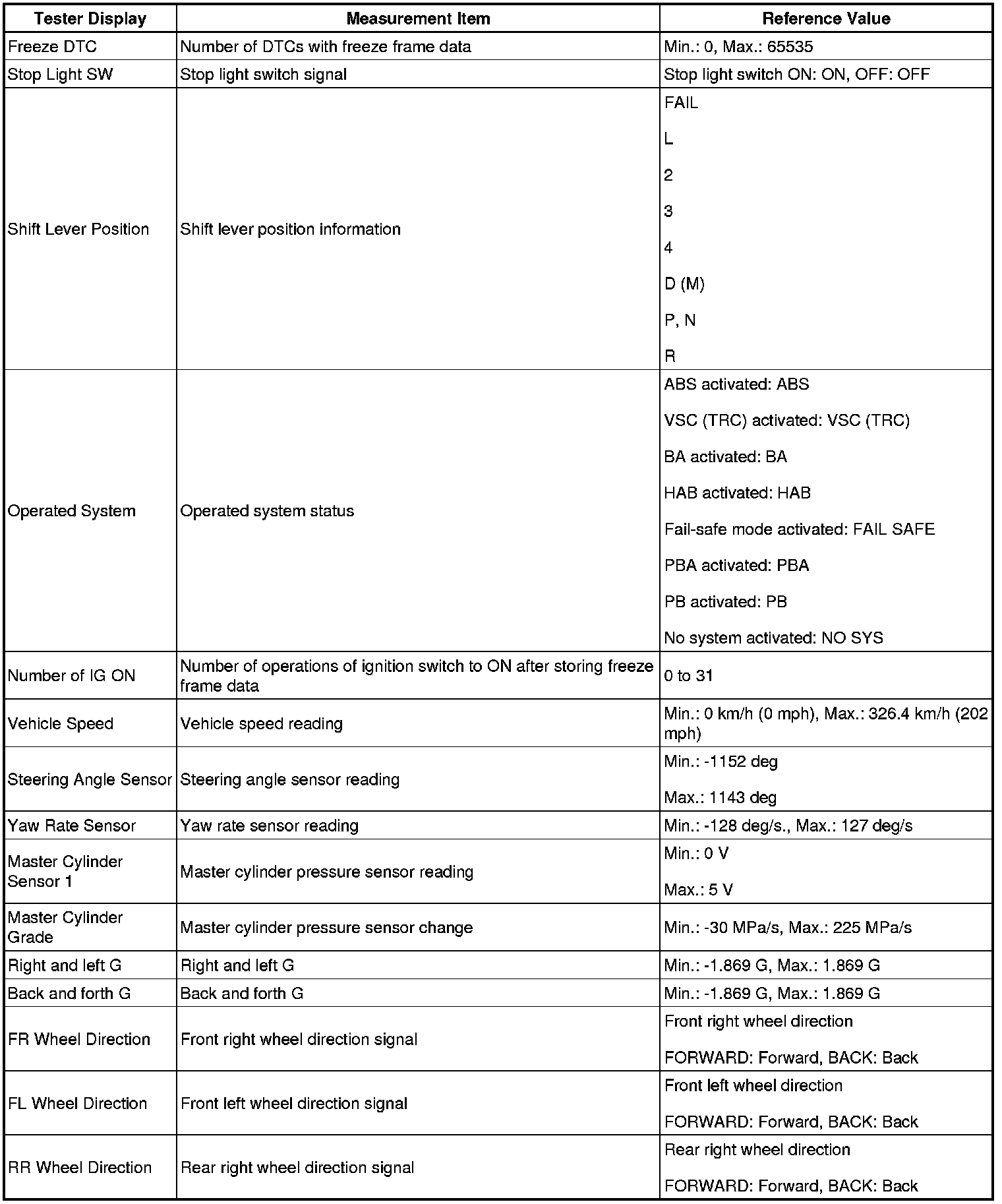 | Tester Display | Measurement Item | Reference Value |
|---|---|---|
| Freeze DTC | Number of DTCs with freeze frame data | Min.: 0, Max.: 65535 |
| Stop Light SW | Stop light switch signal | Stop light switch ON: ON, OFF: OFF |
| Shift Lever Position | Shift lever position information | FAIL<br>L<br>2<br>3<br>4<br>D (M)<br>P, N<br>R |
| Operated System | Operated system status | ABS activated: ABS<br>VSC (TRC) activated: VSC (TRC)<br>BA activated: BA<br>HAB activated: HAB<br>Fail-safe mode activated: FAIL SAFE<br>PBA activated: PBA<br>PB activated: PB<br>No system activated: NO SYS |
| Number of IG ON | Number of operations of ignition switch to ON after storing freeze frame data | 0 to 31 |
| Vehicle Speed | Vehicle speed reading | Min.: 0 km/h (0 mph), Max.: 326.4 km/h (202 mph) |
| Steering Angle Sensor | Steering angle sensor reading | Min.: -1152 deg<br>Max.: 1143 deg |
| Yaw Rate Sensor | Yaw rate sensor reading | Min.: -128 deg/s., Max.: 127 deg/s |
| Master Cylinder Sensor 1 | Master cylinder pressure sensor reading | Min.: 0 V<br>Max.: 5 V |
| Master Cylinder Grade | Master cylinder pressure sensor change | Min.: -30 MPa/s, Max.: 225 MPa/s |
| Right and left G | Right and left G | Min.: -1.869 G, Max.: 1.869 G |
| Back and forth G | Back and forth G | Min.: -1.869 G, Max.: 1.869 G |
| FR Wheel Direction | Front right wheel direction signal | Front right wheel direction<br>FORWARD: Forward, BACK: Back |
| FL Wheel Direction | Front left wheel direction signal | Front left wheel direction<br>FORWARD: Forward, BACK: Back |
| RR Wheel Direction | Rear right wheel direction signal | Rear right wheel direction<br>FORWARD: Forward, BACK: Back |